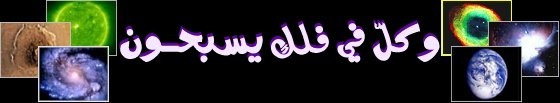 وكلّ في فلك يسبحون